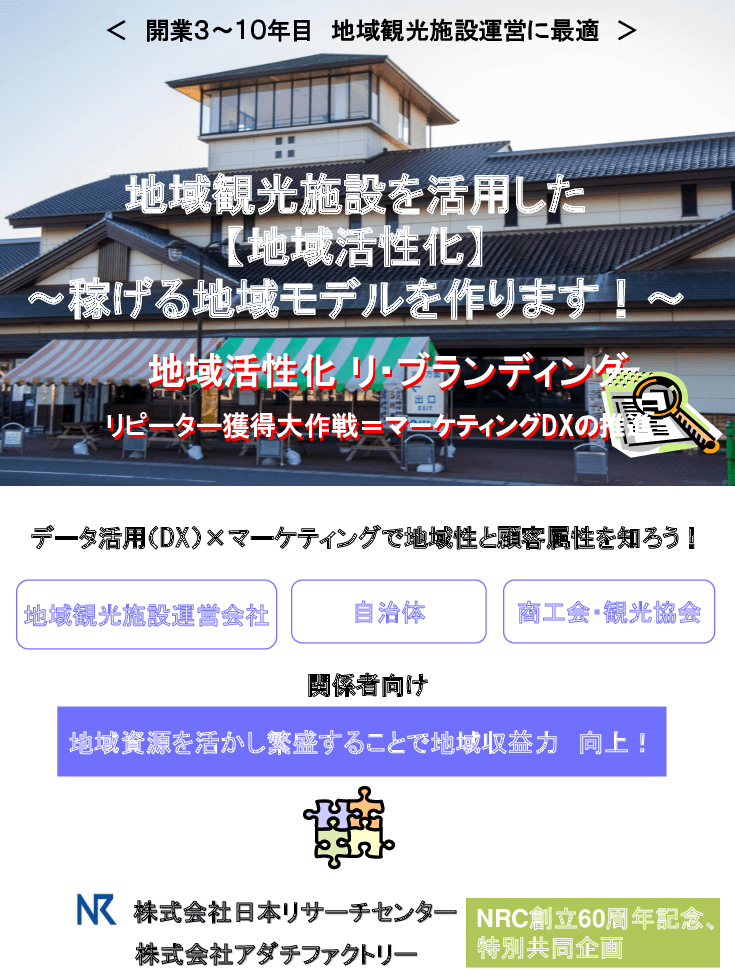 ＜ 開業3～10年目　地域観光施設運営に最適 ＞

地域観光施設を活用した
【地域活性化】
～稼げる地域モデルを作ります！～

地域活性化 リ･ブランディング

リピーター獲得大作戦＝マーケティングDXの推進

出口
EXIT

データ活用（DX）×マーケティングで地域性と顧客属性を知ろう！

地域観光施設運営会社

自治体

商工会･観光協会

関係者向け

地域資源を活かし繁盛することで地域収益力　向上！

NR 株式会社日本リサーチセンター

株式会社アダチファクトリー

NRC創立60周年記念、
特別共同企画